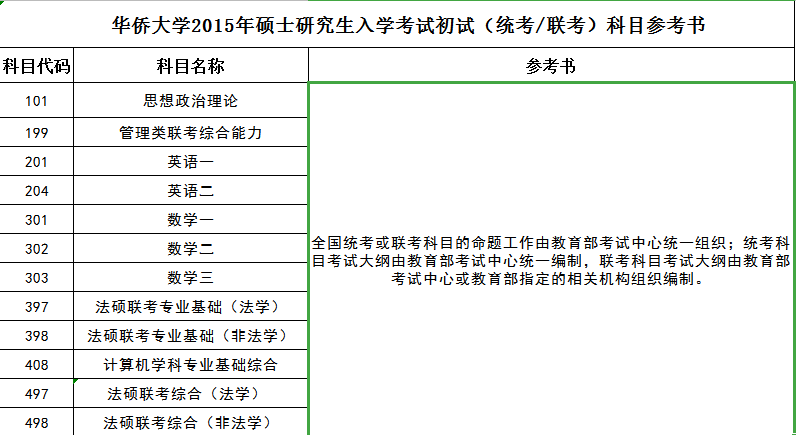 华侨大学2015年硕士研究生入学考试初试（统考/联考）科目参考书

| 科目代码 | 科目名称 | 参考书 |
|---|---|---|
| 101 | 思想政治理论 | 全国统考或联考科目的命题工作由教育部考试中心统一组织；统考科目考试大纲由教育部考试中心统一编制，联考科目考试大纲由教育部考试中心或教育部指定的相关机构组织编制。 |
| 199 | 管理类联考综合能力 | |
| 201 | 英语一 | |
| 204 | 英语二 | |
| 301 | 数学一 | |
| 302 | 数学二 | |
| 303 | 数学三 | |
| 397 | 法硕联考专业基础（法学） | |
| 398 | 法硕联考专业基础（非法学） | |
| 408 | 计算机学科专业基础综合 | |
| 497 | 法硕联考综合（法学） | |
| 498 | 法硕联考综合（非法学） | |